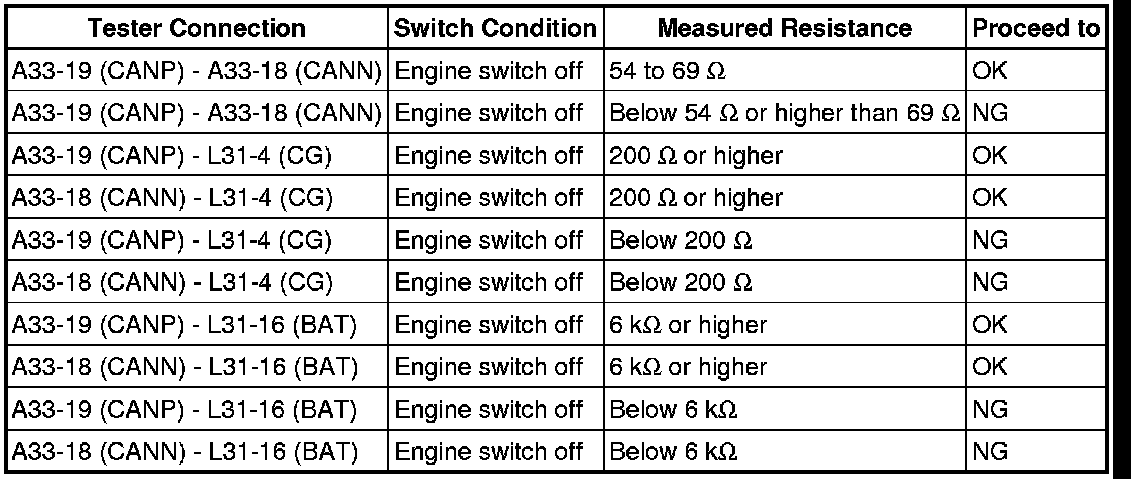 | Tester Connection | Switch Condition | Measured Resistance | Proceed to |
|---|---|---|---|
| A33-19 (CANP) - A33-18 (CANN) | Engine switch off | 54 to 69 Ω | OK |
| A33-19 (CANP) - A33-18 (CANN) | Engine switch off | Below 54 Ω or higher than 69 Ω | NG |
| A33-19 (CANP) - L31-4 (CG) | Engine switch off | 200 Ω or higher | OK |
| A33-18 (CANN) - L31-4 (CG) | Engine switch off | 200 Ω or higher | OK |
| A33-19 (CANP) - L31-4 (CG) | Engine switch off | Below 200 Ω | NG |
| A33-18 (CANN) - L31-4 (CG) | Engine switch off | Below 200 Ω | NG |
| A33-19 (CANP) - L31-16 (BAT) | Engine switch off | 6 kΩ or higher | OK |
| A33-18 (CANN) - L31-16 (BAT) | Engine switch off | 6 kΩ or higher | OK |
| A33-19 (CANP) - L31-16 (BAT) | Engine switch off | Below 6 kΩ | NG |
| A33-18 (CANN) - L31-16 (BAT) | Engine switch off | Below 6 kΩ | NG |